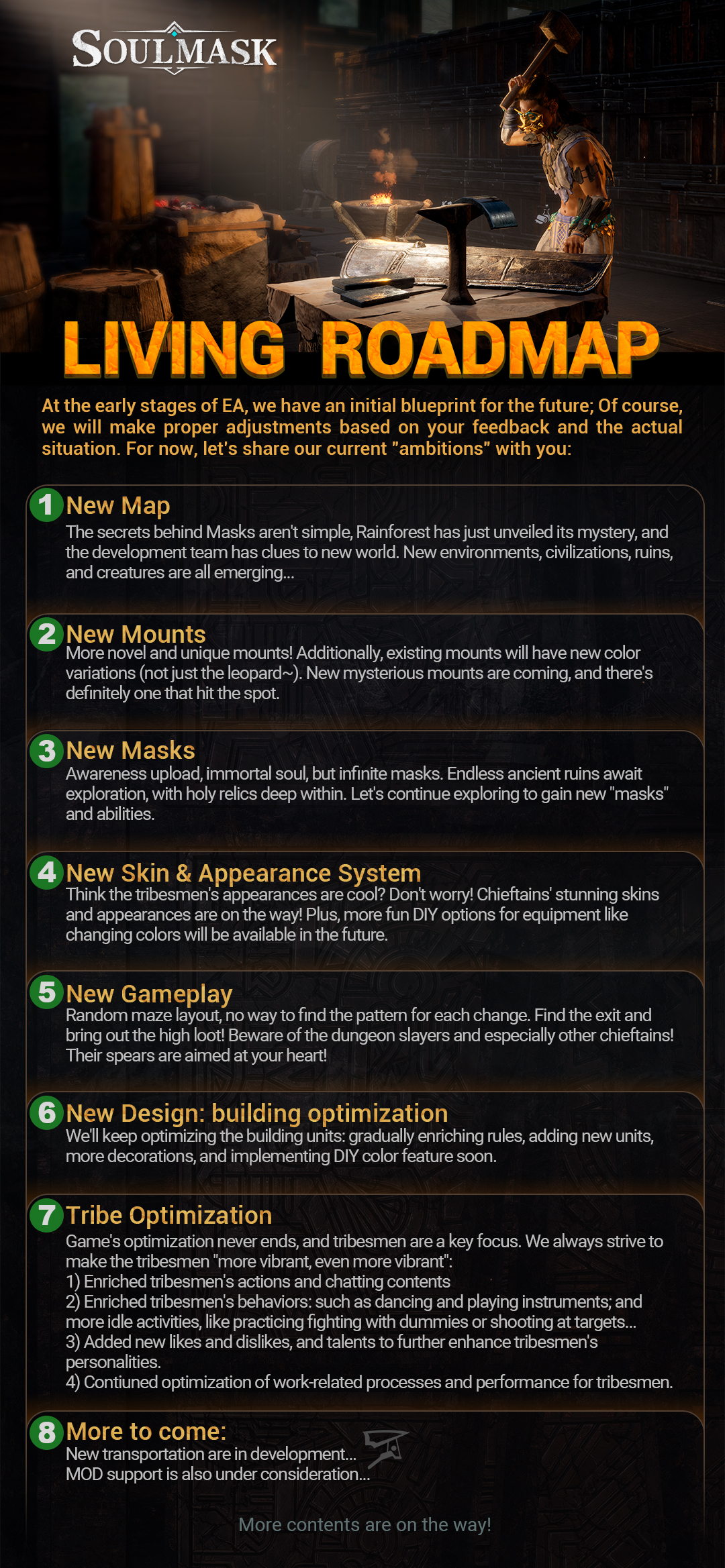 SOULMASK

LIVING ROADMAP

At the early stages of EA, we have an initial blueprint for the future; Of course, we will make proper adjustments based on your feedback and the actual situation. For now, let's share our current "ambitions" with you:

1 New Map
The secrets behind Masks aren't simple, Rainforest has just unveiled its mystery, and the development team has clues to new world. New environments, civilizations, ruins, and creatures are all emerging...

2 New Mounts
More novel and unique mounts! Additionally, existing mounts will have new color variations (not just the leopard~). New mysterious mounts are coming, and there's definitely one that hit the spot.

3 New Masks
Awareness upload, immortal soul, but infinite masks. Endless ancient ruins await exploration, with holy relics deep within. Let's continue exploring to gain new "masks" and abilities.

4 New Skin & Appearance System
Think the tribesmen's appearances are cool? Don't worry! Chieftains' stunning skins and appearances are on the way! Plus, more fun DIY options for equipment like changing colors will be available in the future.

5 New Gameplay
Random maze layout, no way to find the pattern for each change. Find the exit and bring out the high loot! Beware of the dungeon slayers and especially other chieftains! Their spears are aimed at your heart!

6 New Design: building optimization
We'll keep optimizing the building units: gradually enriching rules, adding new units, more decorations, and implementing DIY color feature soon.

7 Tribe Optimization
Game's optimization never ends, and tribesmen are a key focus. We always strive to make the tribesmen "more vibrant, even more vibrant":
1) Enriched tribesmen's actions and chatting contents
2) Enriched tribesmen's behaviors: such as dancing and playing instruments; and more idle activities, like practicing fighting with dummies or shooting at targets...
3) Added new likes and dislikes, and talents to further enhance tribesmen's personalities.
4) Contiuned optimization of work-related processes and performance for tribesmen.

8 More to come:
New transportation are in development...
MOD support is also under consideration...

More contents are on the way!